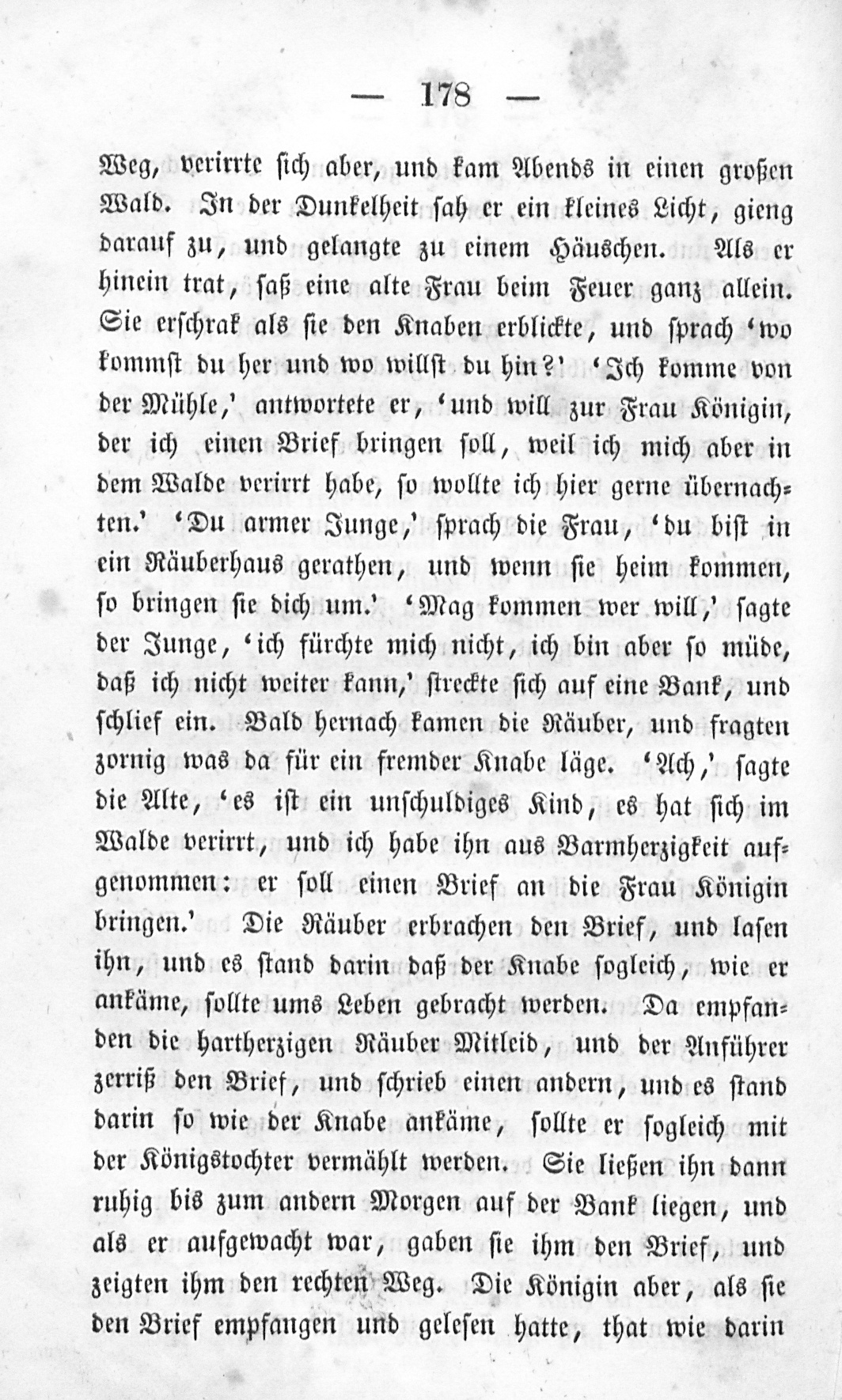 — 178 —

Weg, verirrte sich aber, und kam Abends in einen großen Wald. In der Dunkelheit sah er ein kleines Licht, gieng darauf zu, und gelangte zu einem Häuschen. Als er hinein trat, saß eine alte Frau beim Feuer ganz allein. Sie erschrak als sie den Knaben erblickte, und sprach 'wo kommst du her und wo willst du hin?' 'Ich komme von der Mühle,' antwortete er, 'und will zur Frau Königin, der ich einen Brief bringen soll, weil ich mich aber in dem Walde verirrt habe, so wollte ich hier gerne übernachten.' 'Du armer Junge,' sprach die Frau, 'du bist in ein Räuberhaus gerathen, und wenn sie heim kommen, so bringen sie dich um.' 'Mag kommen wer will,' sagte der Junge, 'ich fürchte mich nicht, ich bin aber so müde, daß ich nicht weiter kann,' streckte sich auf eine Bank, und schlief ein. Bald hernach kamen die Räuber, und fragten zornig was da für ein fremder Knabe läge. 'Ach,' sagte die Alte, 'es ist ein unschuldiges Kind, es hat sich im Walde verirrt, und ich habe ihn aus Barmherzigkeit aufgenommen: er soll einen Brief an die Frau Königin bringen.' Die Räuber erbrachen den Brief, und lasen ihn, und es stand darin daß der Knabe sogleich, wie er ankäme, sollte ums Leben gebracht werden. Da empfanden die hartherzigen Räuber Mitleid, und der Anführer zerriß den Brief, und schrieb einen andern, und es stand darin so wie der Knabe ankäme, sollte er sogleich mit der Königstochter vermählt werden. Sie ließen ihn dann ruhig bis zum andern Morgen auf der Bank liegen, und als er aufgewacht war, gaben sie ihm den Brief, und zeigten ihm den rechten Weg. Die Königin aber, als sie den Brief empfangen und gelesen hatte, that wie darin